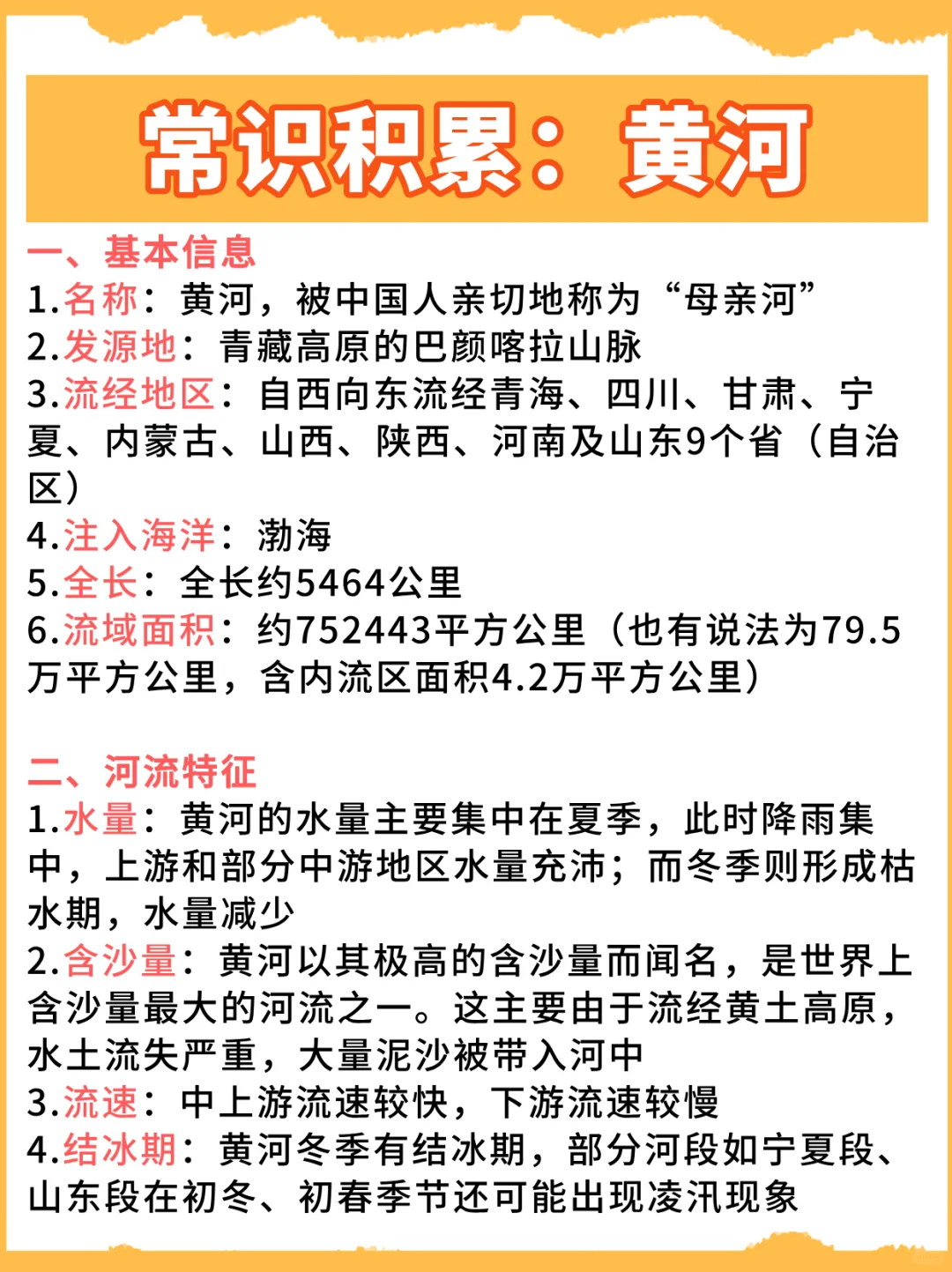 常识积累：黄河

一、基本信息
1.名称：黄河，被中国人亲切地称为“母亲河”
2.发源地：青藏高原的巴颜喀拉山脉
3.流经地区：自西向东流经青海、四川、甘肃、宁夏、内蒙古、山西、陕西、河南及山东9个省（自治区）
4.注入海洋：渤海
5.全长：全长约5464公里
6.流域面积：约752443平方公里（也有说法为79.5万平方公里，含内流区面积4.2万平方公里）

二、河流特征
1.水量：黄河的水量主要集中在夏季，此时降雨集中，上游和部分中游地区水量充沛；而冬季则形成枯水期，水量减少
2.含沙量：黄河以其极高的含沙量而闻名，是世界上含沙量最大的河流之一。这主要由于流经黄土高原，水土流失严重，大量泥沙被带入河中
3.流速：中上游流速较快，下游流速较慢
4.结冰期：黄河冬季有结冰期，部分河段如宁夏段、山东段在初冬、初春季节还可能出现凌汛现象